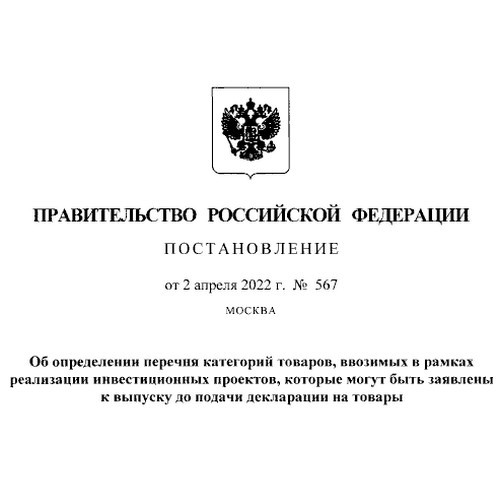 ПРАВИТЕЛЬСТВО РОССИЙСКОЙ ФЕДЕРАЦИИ

ПОСТАНОВЛЕНИЕ

от 2 апреля 2022 г. № 567

МОСКВА

Об определении перечня категорий товаров, ввозимых в рамках реализации инвестиционных проектов, которые могут быть заявлены к выпуску до подачи декларации на товары